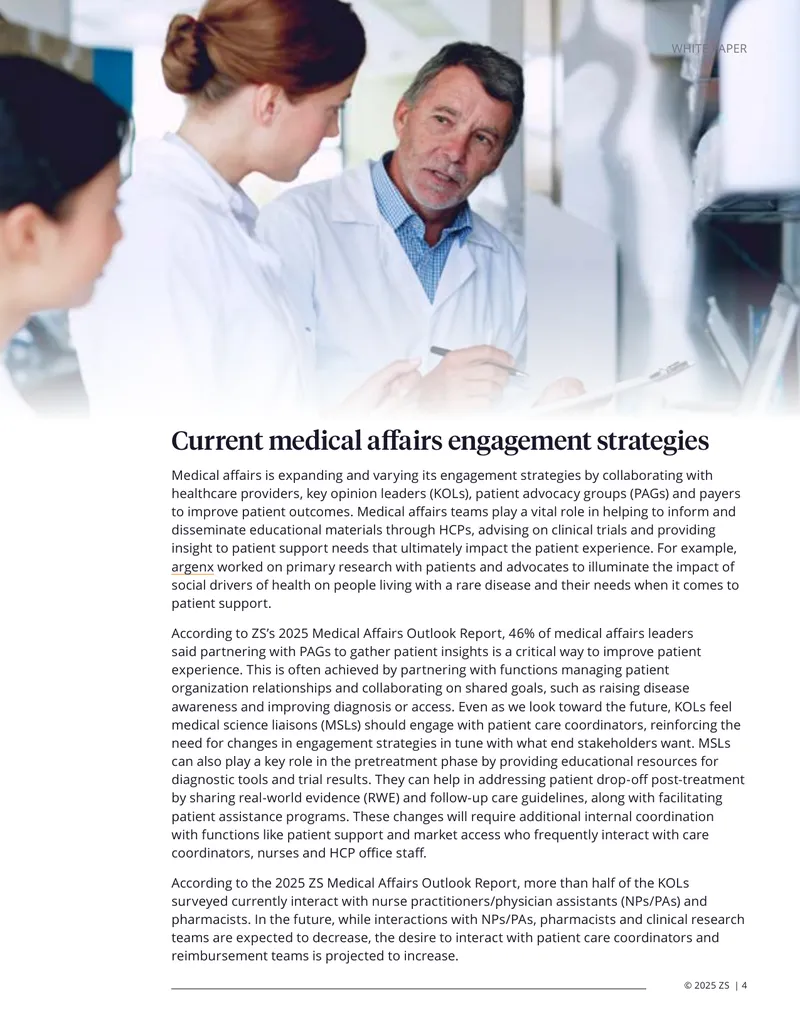 WHITE PAPER

Current medical affairs engagement strategies

Medical affairs is expanding and varying its engagement strategies by collaborating with healthcare providers, key opinion leaders (KOLs), patient advocacy groups (PAGs) and payers to improve patient outcomes. Medical affairs teams play a vital role in helping to inform and disseminate educational materials through HCPs, advising on clinical trials and providing insight to patient support needs that ultimately impact the patient experience. For example, argenx worked on primary research with patients and advocates to illuminate the impact of social drivers of health on people living with a rare disease and their needs when it comes to patient support.

According to ZS's 2025 Medical Affairs Outlook Report, 46% of medical affairs leaders said partnering with PAGs to gather patient insights is a critical way to improve patient experience. This is often achieved by partnering with functions managing patient organization relationships and collaborating on shared goals, such as raising disease awareness and improving diagnosis or access. Even as we look toward the future, KOLs feel medical science liaisons (MSLs) should engage with patient care coordinators, reinforcing the need for changes in engagement strategies in tune with what end stakeholders want. MSLs can also play a key role in the pretreatment phase by providing educational resources for diagnostic tools and trial results. They can help in addressing patient drop-off post-treatment by sharing real-world evidence (RWE) and follow-up care guidelines, along with facilitating patient assistance programs. These changes will require additional internal coordination with functions like patient support and market access who frequently interact with care coordinators, nurses and HCP office staff.

According to the 2025 ZS Medical Affairs Outlook Report, more than half of the KOLs surveyed currently interact with nurse practitioners/physician assistants (NPs/PAs) and pharmacists. In the future, while interactions with NPs/PAs, pharmacists and clinical research teams are expected to decrease, the desire to interact with patient care coordinators and reimbursement teams is projected to increase.

© 2025 ZS | 4